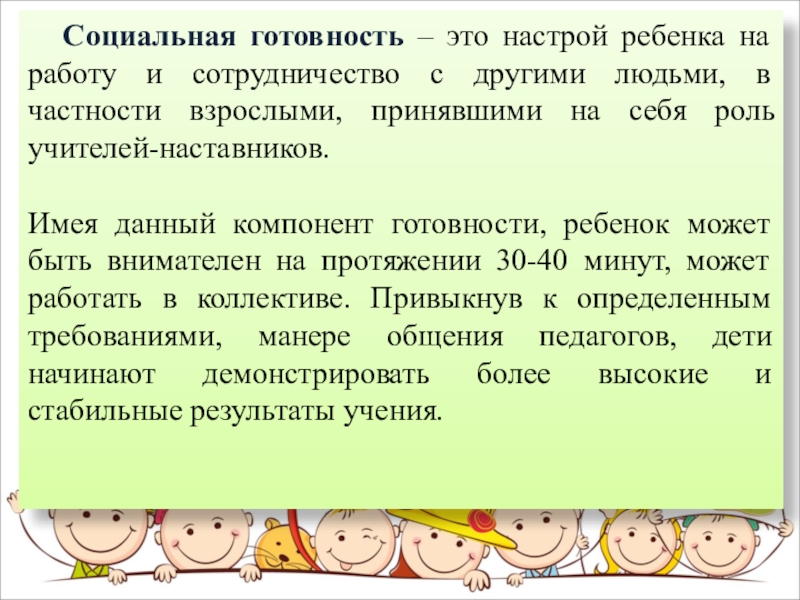 Социальная готовность – это настрой ребенка на работу и сотрудничество с другими людьми, в частности взрослыми, принявшими на себя роль учителей-наставников.

Имея данный компонент готовности, ребенок может быть внимателен на протяжении 30-40 минут, может работать в коллективе. Привыкнув к определенным требованиями, манере общения педагогов, дети начинают демонстрировать более высокие и стабильные результаты учения.